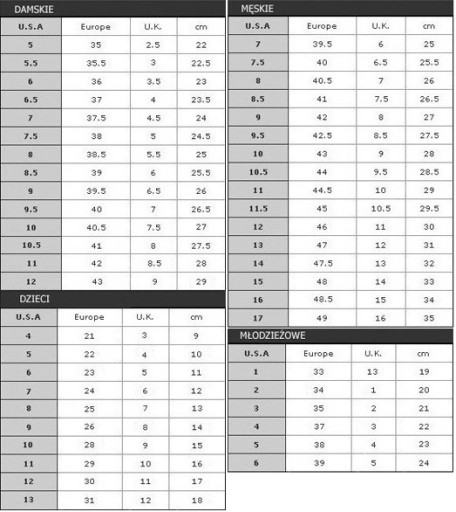 DAMSKIE

| U.S.A | Europe | U.K. | cm |
|---|---|---|---|
| 5 | 35 | 2.5 | 22 |
| 5.5 | 35.5 | 3 | 22.5 |
| 6 | 36 | 3.5 | 23 |
| 6.5 | 37 | 4 | 23.5 |
| 7 | 37.5 | 4.5 | 24 |
| 7.5 | 38 | 5 | 24.5 |
| 8 | 38.5 | 5.5 | 25 |
| 8.5 | 39 | 6 | 25.5 |
| 9 | 39.5 | 6.5 | 26 |
| 9.5 | 40 | 7 | 26.5 |
| 10 | 40.5 | 7.5 | 27 |
| 10.5 | 41 | 8 | 27.5 |
| 11 | 42 | 8.5 | 28 |
| 12 | 43 | 9 | 29 |

DZIECI

| U.S.A | Europe | U.K. | cm |
|---|---|---|---|
| 4 | 21 | 3 | 9 |
| 5 | 22 | 4 | 10 |
| 6 | 23 | 5 | 11 |
| 7 | 24 | 6 | 12 |
| 8 | 25 | 7 | 13 |
| 9 | 26 | 8 | 14 |
| 10 | 28 | 9 | 15 |
| 11 | 29 | 10 | 16 |
| 12 | 30 | 11 | 17 |
| 13 | 31 | 12 | 18 |

MĘSKIE

| U.S.A | Europe | U.K. | cm |
|---|---|---|---|
| 7 | 39.5 | 6 | 25 |
| 7.5 | 40 | 6.5 | 25.5 |
| 8 | 40.5 | 7 | 26 |
| 8.5 | 41 | 7.5 | 26.5 |
| 9 | 42 | 8 | 27 |
| 9.5 | 42.5 | 8.5 | 27.5 |
| 10 | 43 | 9 | 28 |
| 10.5 | 44 | 9.5 | 28.5 |
| 11 | 44.5 | 10 | 29 |
| 11.5 | 45 | 10.5 | 29.5 |
| 12 | 46 | 11 | 30 |
| 13 | 47 | 12 | 31 |
| 14 | 47.5 | 13 | 32 |
| 15 | 48 | 14 | 33 |
| 16 | 48.5 | 15 | 34 |
| 17 | 49 | 16 | 35 |

MŁODZIEŻOWE

| U.S.A | Europe | U.K. | cm |
|---|---|---|---|
| 1 | 33 | 13 | 19 |
| 2 | 34 | 1 | 20 |
| 3 | 35 | 2 | 21 |
| 4 | 37 | 3 | 22 |
| 5 | 38 | 4 | 23 |
| 6 | 39 | 5 | 24 |